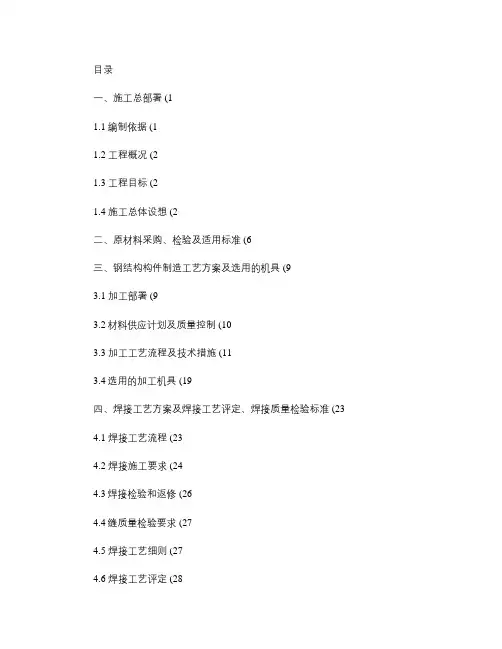 目录

一、施工总部署 (1

1.1 编制依据 (1

1.2 工程概况 (2

1.3 工程目标 (2

1.4 施工总体设想 (2

二、原材料采购、检验及适用标准 (6

三、钢结构构件制造工艺方案及选用的机具 (9

3.1 加工部署 (9

3.2 材料供应计划及质量控制 (10

3.3 加工工艺流程及技术措施 (11

3.4 选用的加工机具 (19

四、焊接工艺方案及焊接工艺评定、焊接质量检验标准 (23

4.1 焊接工艺流程 (23

4.2 焊接施工要求 (24

4.3 焊接检验和返修 (26

4.4 缝质量检验要求 (27

4.5 焊接工艺细则 (27

4.6 焊接工艺评定 (28